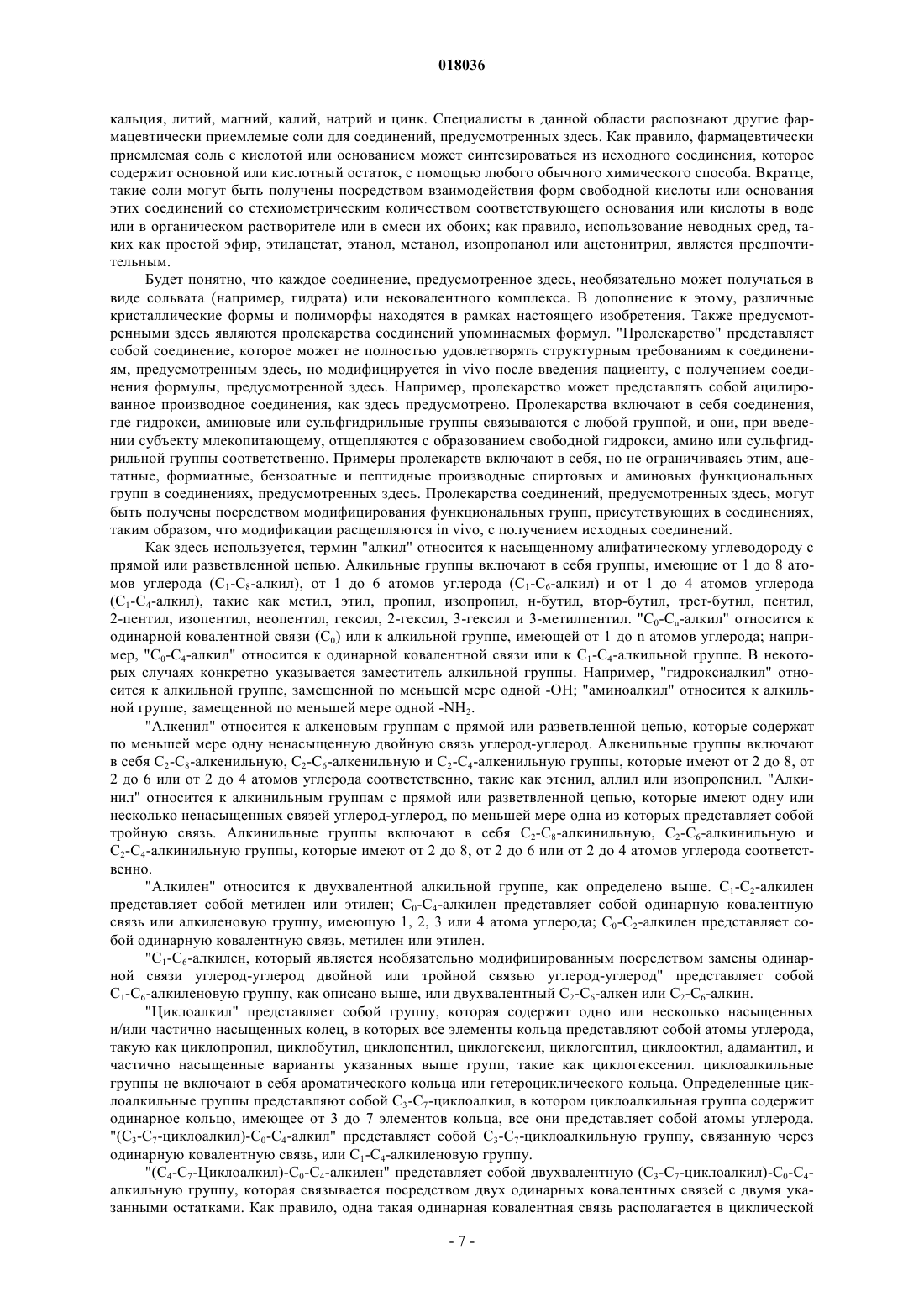 018036

кальция, литий, магний, калий, натрий и цинк. Специалисты в данной области распознают другие фармацевтически приемлемые соли для соединений, предусмотренных здесь. Как правило, фармацевтически приемлемая соль с кислотой или основанием может синтезироваться из исходного соединения, которое содержит основной или кислотный остаток, с помощью любого обычного химического способа. Вкратце, такие соли могут быть получены посредством взаимодействия форм свободной кислоты или основания этих соединений со стехиометрическим количеством соответствующего основания или кислоты в воде или в органическом растворителе или в смеси их обоих; как правило, использование неводных сред, таких как простой эфир, этилацетат, этанол, метанол, изопропанол или ацетонитрил, является предпочтительным.

Будет понятно, что каждое соединение, предусмотренное здесь, необязательно может получаться в виде сольвата (например, гидрата) или нековалентного комплекса. В дополнение к этому, различные кристаллические формы и полиморфы находятся в рамках настоящего изобретения. Также предусмотренными здесь являются пролекарства соединений упоминаемых формул. "Пролекарство" представляет собой соединение, которое может не полностью удовлетворять структурным требованиям к соединениям, предусмотренным здесь, но модифицируется in vivo после введения пациенту, с получением соединения формулы, предусмотренной здесь. Например, пролекарство может представлять собой ацилированное производное соединения, как здесь предусмотрено. Пролекарства включают в себя соединения, где гидрокси, аминовые или сульфгидрильные группы связываются с любой группой, и они, при введении субъекту млекопитающему, отщепляются с образованием свободной гидрокси, амино или сульфгидрильной группы соответственно. Примеры пролекарств включают в себя, но не ограничиваясь этим, ацетатные, формиатные, бензоатные и пептидные производные спиртовых и аминовых функциональных групп в соединениях, предусмотренных здесь. Пролекарства соединений, предусмотренных здесь, могут быть получены посредством модифицирования функциональных групп, присутствующих в соединениях, таким образом, что модификации расщепляются in vivo, с получением исходных соединений.

Как здесь используется, термин "алкил" относится к насыщенному алифатическому углеводороду с прямой или разветвленной цепью. Алкильные группы включают в себя группы, имеющие от 1 до 8 атомов углерода ($C_1$-$C_8$-алкил), от 1 до 6 атомов углерода ($C_1$-$C_6$-алкил) и от 1 до 4 атомов углерода ($C_1$-$C_4$-алкил), такие как метил, этил, пропил, изопропил, н-бутил, втор-бутил, трет-бутил, пентил, 2-пентил, изопентил, неопентил, гексил, 2-гексил, 3-гексил и 3-метилпентил. "$C_0$-$C_n$-алкил" относится к одинарной ковалентной связи ($C_0$) или к алкильной группе, имеющей от 1 до n атомов углерода; например, "$C_0$-$C_4$-алкил" относится к одинарной ковалентной связи или к $C_1$-$C_4$-алкильной группе. В некоторых случаях конкретно указывается заместитель алкильной группы. Например, "гидроксиалкил" относится к алкильной группе, замещенной по меньшей мере одной -OH; "аминоалкил" относится к алкильной группе, замещенной по меньшей мере одной -$NH_2$.

"Алкенил" относится к алкеновым группам с прямой или разветвленной цепью, которые содержат по меньшей мере одну ненасыщенную двойную связь углерод-углерод. Алкенильные группы включают в себя $C_2$-$C_8$-алкенильную, $C_2$-$C_6$-алкенильную и $C_2$-$C_4$-алкенильную группы, которые имеют от 2 до 8, от 2 до 6 или от 2 до 4 атомов углерода соответственно, такие как этенил, аллил или изопропенил. "Алкинил" относится к алкинильным группам с прямой или разветвленной цепью, которые имеют одну или несколько ненасыщенных связей углерод-углерод, по меньшей мере одна из которых представляет собой тройную связь. Алкинильные группы включают в себя $C_2$-$C_8$-алкинильную, $C_2$-$C_6$-алкинильную и $C_2$-$C_4$-алкинильную группы, которые имеют от 2 до 8, от 2 до 6 или от 2 до 4 атомов углерода соответственно.

"Алкилен" относится к двухвалентной алкильной группе, как определено выше. $C_1$-$C_2$-алкилен представляет собой метилен или этилен; $C_0$-$C_4$-алкилен представляет собой одинарную ковалентную связь или алкиленовую группу, имеющую 1, 2, 3 или 4 атома углерода; $C_0$-$C_2$-алкилен представляет собой одинарную ковалентную связь, метилен или этилен.

"$C_1$-$C_6$-алкилен, который является необязательно модифицированным посредством замены одинарной связи углерод-углерод двойной или тройной связью углерод-углерод" представляет собой $C_1$-$C_6$-алкиленовую группу, как описано выше, или двухвалентный $C_2$-$C_6$-алкен или $C_2$-$C_6$-алкин.

"Циклоалкил" представляет собой группу, которая содержит одно или несколько насыщенных и/или частично насыщенных колец, в которых все элементы кольца представляют собой атомы углерода, такую как циклопропил, циклобутил, циклопентил, циклогексил, циклогептил, циклооктил, адамантил, и частично насыщенные варианты указанных выше групп, такие как циклогексенил. циклоалкильные группы не включают в себя ароматического кольца или гетероциклического кольца. Определенные циклоалкильные группы представляют собой $C_3$-$C_7$-циклоалкил, в котором циклоалкильная группа содержит одинарное кольцо, имеющее от 3 до 7 элементов кольца, все они представляет собой атомы углерода. "($C_3$-$C_7$-циклоалкил)-$C_0$-$C_4$-алкил" представляет собой $C_3$-$C_7$-циклоалкильную группу, связанную через одинарную ковалентную связь, или $C_1$-$C_4$-алкиленовую группу.

"($C_4$-$C_7$-Циклоалкил)-$C_0$-$C_4$-алкилен" представляет собой двухвалентную ($C_3$-$C_7$-циклоалкил)-$C_0$-$C_4$-алкильную группу, которая связывается посредством двух одинарных ковалентных связей с двумя указанными остатками. Как правило, одна такая одинарная ковалентная связь располагается в циклической

- 7 -